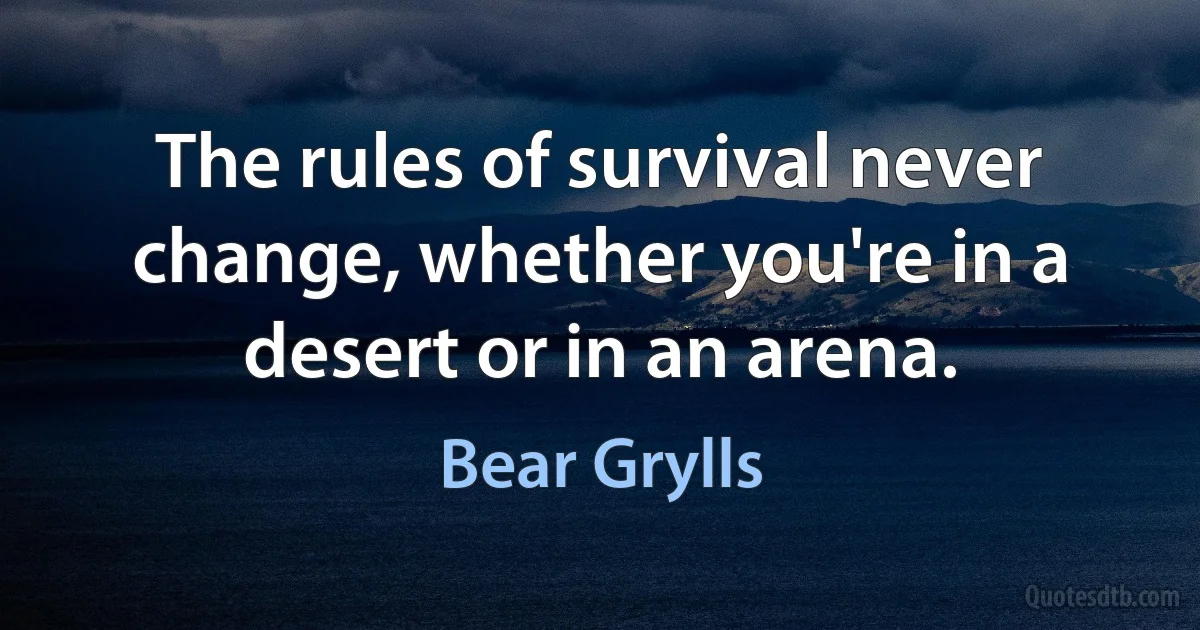 The rules of survival never change, whether you're in a desert or in an arena.

Bear Grylls

Quotesdtb.com